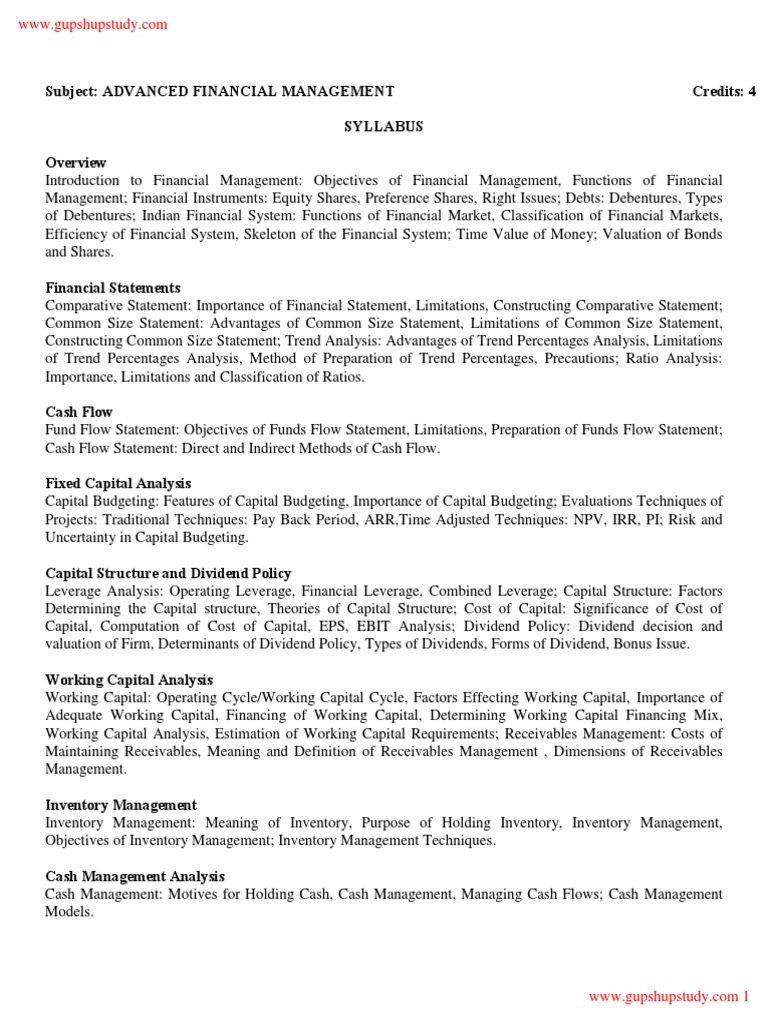 www.gupshupstudy.com

Subject: ADVANCED FINANCIAL MANAGEMENT Credits: 4

SYLLABUS

Overview
Introduction to Financial Management: Objectives of Financial Management, Functions of Financial Management; Financial Instruments: Equity Shares, Preference Shares, Right Issues; Debts: Debentures, Types of Debentures; Indian Financial System: Functions of Financial Market, Classification of Financial Markets, Efficiency of Financial System, Skeleton of the Financial System; Time Value of Money; Valuation of Bonds and Shares.

Financial Statements
Comparative Statement: Importance of Financial Statement, Limitations, Constructing Comparative Statement; Common Size Statement: Advantages of Common Size Statement, Limitations of Common Size Statement, Constructing Common Size Statement; Trend Analysis: Advantages of Trend Percentages Analysis, Limitations of Trend Percentages Analysis, Method of Preparation of Trend Percentages, Precautions; Ratio Analysis: Importance, Limitations and Classification of Ratios.

Cash Flow
Fund Flow Statement: Objectives of Funds Flow Statement, Limitations, Preparation of Funds Flow Statement; Cash Flow Statement: Direct and Indirect Methods of Cash Flow.

Fixed Capital Analysis
Capital Budgeting: Features of Capital Budgeting, Importance of Capital Budgeting; Evaluations Techniques of Projects: Traditional Techniques: Pay Back Period, ARR,Time Adjusted Techniques: NPV, IRR, PI; Risk and Uncertainty in Capital Budgeting.

Capital Structure and Dividend Policy
Leverage Analysis: Operating Leverage, Financial Leverage, Combined Leverage; Capital Structure: Factors Determining the Capital structure, Theories of Capital Structure; Cost of Capital: Significance of Cost of Capital, Computation of Cost of Capital, EPS, EBIT Analysis; Dividend Policy: Dividend decision and valuation of Firm, Determinants of Dividend Policy, Types of Dividends, Forms of Dividend, Bonus Issue.

Working Capital Analysis
Working Capital: Operating Cycle/Working Capital Cycle, Factors Effecting Working Capital, Importance of Adequate Working Capital, Financing of Working Capital, Determining Working Capital Financing Mix, Working Capital Analysis, Estimation of Working Capital Requirements; Receivables Management: Costs of Maintaining Receivables, Meaning and Definition of Receivables Management , Dimensions of Receivables Management.

Inventory Management
Inventory Management: Meaning of Inventory, Purpose of Holding Inventory, Inventory Management, Objectives of Inventory Management; Inventory Management Techniques.

Cash Management Analysis
Cash Management: Motives for Holding Cash, Cash Management, Managing Cash Flows; Cash Management Models.

www.gupshupstudy.com 1